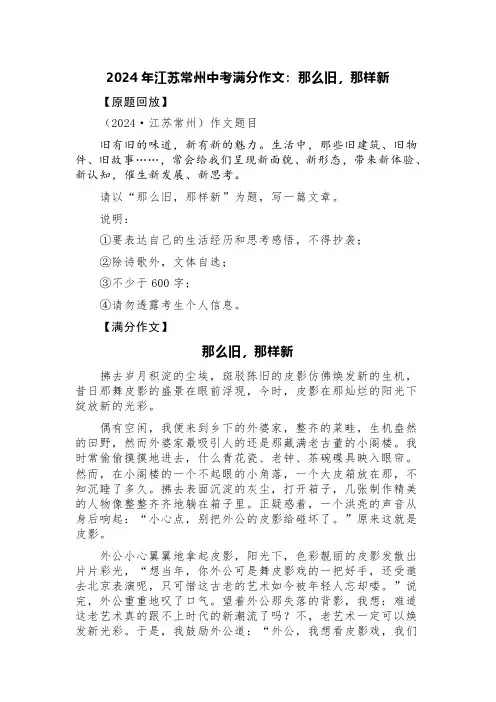 2024 年江苏常州中考满分作文：那么旧，那样新

【原题回放】

（2024·江苏常州）作文题目

旧有旧的味道，新有新的魅力。生活中，那些旧建筑、旧物件、旧故事……，常会给我们呈现新面貌、新形态，带来新体验、新认知，催生新发展、新思考。

请以“那么旧，那样新”为题，写一篇文章。

说明：

①要表达自己的生活经历和思考感悟，不得抄袭；

②除诗歌外，文体自选；

③不少于 600 字；

④请勿透露考生个人信息。

【满分作文】

那么旧，那样新

拂去岁月积淀的尘埃，斑驳陈旧的皮影仿佛焕发新的生机，昔日那舞皮影的盛景在眼前浮现，今时，皮影在那灿烂的阳光下绽放新的光彩。

偶有空闲，我便来到乡下的外婆家，整齐的菜畦，生机盎然的田野，然而外婆家最吸引人的还是那藏满老古董的小阁楼。我时常偷偷摸摸地进去，什么青花瓷、老钟、茶碗碟具映入眼帘。然而，在小阁楼的一个不起眼的小角落，一个大皮箱放在那，不知沉睡了多久。拂去表面沉淀的灰尘，打开箱子，几张制作精美的人物像整整齐齐地躺在箱子里。正疑惑着，一个洪亮的声音从身后响起：“小心点，别把外公的皮影给碰坏了。”原来这就是皮影。

外公小心翼翼地拿起皮影，阳光下，色彩靓丽的皮影发散出片片彩光，“想当年，你外公可是舞皮影戏的一把好手，还受邀去北京表演呢，只可惜这古老的艺术如今被年轻人忘却喽。”说完，外公重重地叹了口气。望着外公那失落的背影，我想：难道这老艺术真的跟不上时代的新潮流了吗？不，老艺术一定可以焕发新光彩。于是，我鼓励外公道：“外公，我想看皮影戏，我们